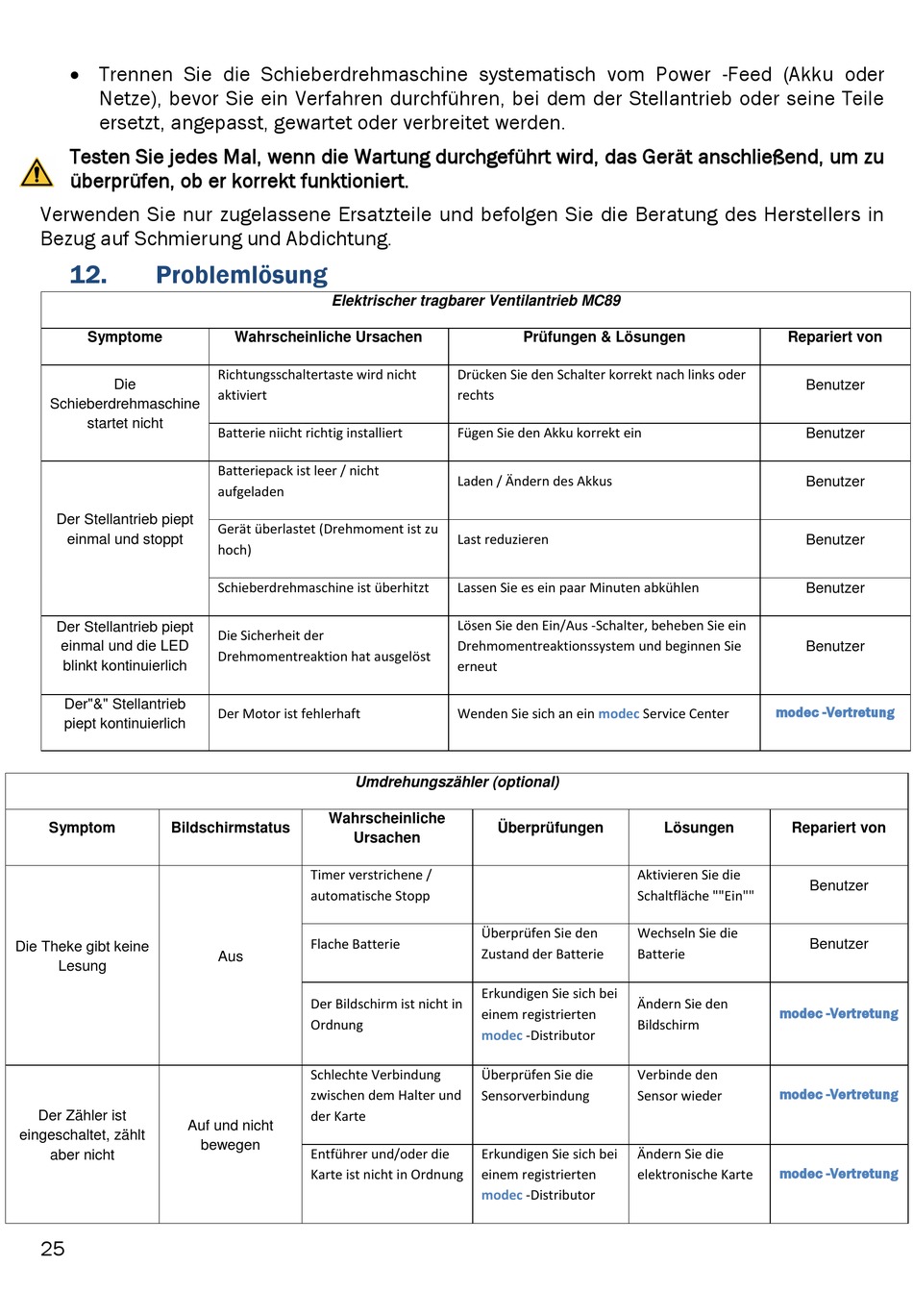 • Trennen Sie die Schieberdrehmaschine systematisch vom Power -Feed (Akku oder Netze), bevor Sie ein Verfahren durchführen, bei dem der Stellantrieb oder seine Teile ersetzt, angepasst, gewartet oder verbreitet werden.

Testen Sie jedes Mal, wenn die Wartung durchgeführt wird, das Gerät anschließend, um zu überprüfen, ob er korrekt funktioniert.

Verwenden Sie nur zugelassene Ersatzteile und befolgen Sie die Beratung des Herstellers in Bezug auf Schmierung und Abdichtung.

12. Problemlösung

Elektrischer tragbarer Ventilantrieb MC89

| Symptome | Wahrscheinliche Ursachen | Prüfungen & Lösungen | Repariert von |
|---|---|---|---|
| Die Schieberdrehmaschine startet nicht | Richtungsschaltertaste wird nicht aktiviert | Drücken Sie den Schalter korrekt nach links oder rechts | Benutzer |
| | Batterie niicht richtig installiert | Fügen Sie den Akku korrekt ein | Benutzer |
| Der Stellantrieb piept einmal und stoppt | Batteriepack ist leer / nicht aufgeladen | Laden / Ändern des Akkus | Benutzer |
| | Gerät überlastet (Drehmoment ist zu hoch) | Last reduzieren | Benutzer |
| | Schieberdrehmaschine ist überhitzt | Lassen Sie es ein paar Minuten abkühlen | Benutzer |
| Der Stellantrieb piept einmal und die LED blinkt kontinuierlich | Die Sicherheit der Drehmomentreaktion hat ausgelöst | Lösen Sie den Ein/Aus -Schalter, beheben Sie ein Drehmomentreaktionssystem und beginnen Sie erneut | Benutzer |
| Der"&" Stellantrieb piept kontinuierlich | Der Motor ist fehlerhaft | Wenden Sie sich an ein modec Service Center | modec -Vertretung |

Umdrehungszähler (optional)

| Symptom | Bildschirmstatus | Wahrscheinliche Ursachen | Überprüfungen | Lösungen | Repariert von |
|---|---|---|---|---|---|
| Die Theke gibt keine Lesung | Aus | Timer verstrichene / automatische Stopp | | Aktivieren Sie die Schaltfläche ""Ein"" | Benutzer |
| | | Flache Batterie | Überprüfen Sie den Zustand der Batterie | Wechseln Sie die Batterie | Benutzer |
| | | Der Bildschirm ist nicht in Ordnung | Erkundigen Sie sich bei einem registrierten modec -Distributor | Ändern Sie den Bildschirm | modec -Vertretung |
| Der Zähler ist eingeschaltet, zählt aber nicht | Auf und nicht bewegen | Schlechte Verbindung zwischen dem Halter und der Karte | Überprüfen Sie die Sensorverbindung | Verbinde den Sensor wieder | modec -Vertretung |
| | | Entführer und/oder die Karte ist nicht in Ordnung | Erkundigen Sie sich bei einem registrierten modec -Distributor | Ändern Sie die elektronische Karte | modec -Vertretung |

25